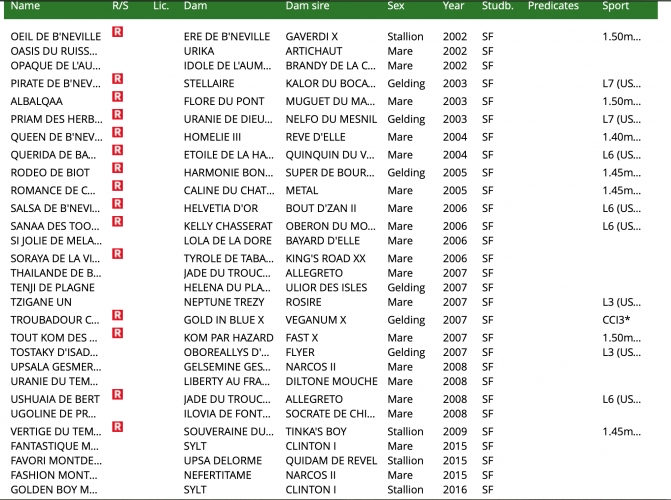 | Name | R/S | Lic. | Dam | Dam sire | Sex | Year | Studb. | Predicates | Sport |
|---|---|---|---|---|---|---|---|---|---|
| OEIL DE B'NEVILLE | R | | ERE DE B'NEVILLE | GAVERDI X | Stallion | 2002 | SF | | 1.50m... |
| OASIS DU RUISS... | | | URIKA | ARTICHAUT | Mare | 2002 | SF | | |
| OPAQUE DE L'AU... | | | IDOLE DE L'AUM... | BRANDY DE LA C... | Mare | 2002 | SF | | |
| PIRATE DE B'NEV... | R | | STELLAIRE | KALOR DU BOCA... | Gelding | 2003 | SF | | L7 (US... |
| ALBALQAA | R | | FLORE DU PONT | MUGUET DU MA... | Mare | 2003 | SF | | 1.50m... |
| PRIAM DES HERB... | R | | URANIE DE DIEU... | NELFO DU MESNIL | Gelding | 2003 | SF | | L7 (US... |
| QUEEN DE B'NEV... | R | | HOMELIE III | REVE D'ELLE | Mare | 2004 | SF | | 1.40m... |
| QUERIDA DE BA... | R | | ETOILE DE LA HA... | QUINQUIN DU V... | Mare | 2004 | SF | | L6 (US... |
| RODEO DE BIOT | R | | HARMONIE BON... | SUPER DE BOUR... | Gelding | 2005 | SF | | 1.45m... |
| ROMANCE DE C... | R | | CALINE DU CHAT... | METAL | Mare | 2005 | SF | | 1.45m... |
| SALSA DE B'NEVI... | R | | HELVETIA D'OR | BOUT D'ZAN II | Mare | 2006 | SF | | L6 (US... |
| SANAA DES TOO... | R | | KELLY CHASSERAT | OBERON DU MO... | Mare | 2006 | SF | | L6 (US... |
| SI JOLIE DE MELA... | | | LOLA DE LA DORE | BAYARD D'ELLE | Mare | 2006 | SF | | |
| SORAYA DE LA VI... | R | | TYROLE DE TABA... | KING'S ROAD XX | Mare | 2006 | SF | | |
| THAILANDE DE B... | | | JADE DU TROUC... | ALLEGRETO | Mare | 2007 | SF | | |
| TENJI DE PLAGNE | | | HELENA DU PLA... | ULIOR DES ISLES | Gelding | 2007 | SF | | |
| TZIGANE UN | | | NEPTUNE TREZY | ROSIRE | Mare | 2007 | SF | | L3 (US... |
| TROUBADOUR C... | R | | GOLD IN BLUE X | VEGANUM X | Gelding | 2007 | SF | | CCI3* |
| TOUT KOM DES ... | R | | KOM PAR HAZARD | FAST X | Mare | 2007 | SF | | 1.50m... |
| TOSTAKY D'ISAD... | | | OBOREALLYS D'... | FLYER | Gelding | 2007 | SF | | L3 (US... |
| UPSALA GESMER... | | | GELSEMINE GES... | NARCOS II | Mare | 2008 | SF | | |
| URANIE DU TEM... | | | LIBERTY AU FRA... | DILTONE MOUCHE | Mare | 2008 | SF | | |
| USHUAIA DE BERT | R | | JADE DU TROUC... | ALLEGRETO | Mare | 2008 | SF | | L6 (US... |
| UGOLINE DE PR... | | | ILOVIA DE FONT... | SOCRATE DE CHI... | Mare | 2008 | SF | | |
| VERTIGE DU TEM... | R | | SOUVERAINE DU... | TINKA'S BOY | Stallion | 2009 | SF | | 1.45m... |
| FANTASTIQUE M... | | | SYLT | CLINTON I | Mare | 2015 | SF | | |
| FAVORI MONTDE... | | | UPSA DELORME | QUIDAM DE REVEL | Stallion | 2015 | SF | | |
| FASHION MONT... | | | NEFERTITAME | NARCOS II | Mare | 2015 | SF | | |
| GOLDEN BOY M... | | | SYLT | CLINTON I | Stallion | 2016 | SF | | |